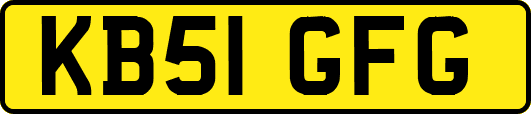 KB51 GFG